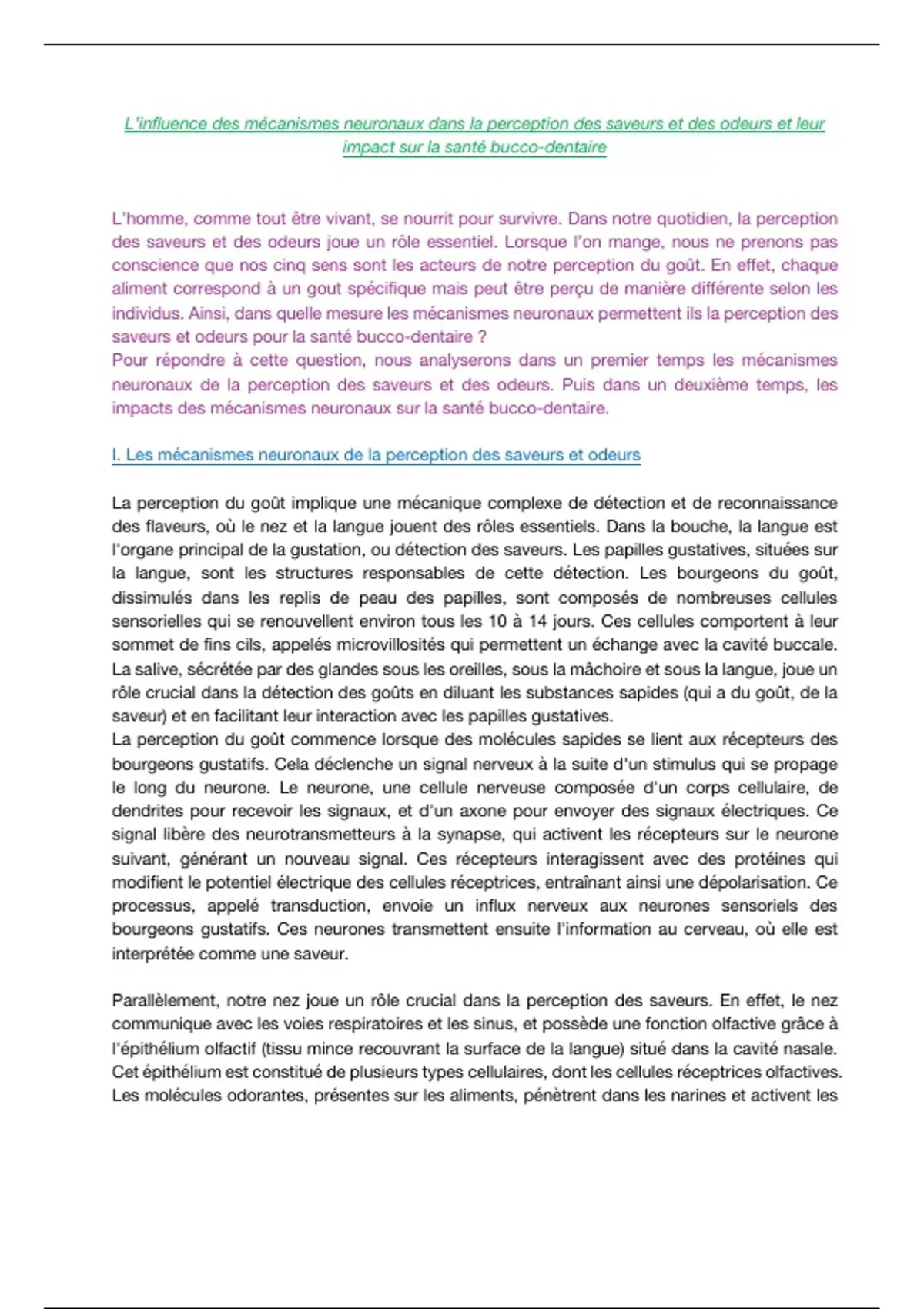 L'influence des mécanismes neuronaux dans la perception des saveurs et des odeurs et leur impact sur la santé bucco-dentaire

L'homme, comme tout être vivant, se nourrit pour survivre. Dans notre quotidien, la perception des saveurs et des odeurs joue un rôle essentiel. Lorsque l'on mange, nous ne prenons pas conscience que nos cinq sens sont les acteurs de notre perception du goût. En effet, chaque aliment correspond à un gout spécifique mais peut être perçu de manière différente selon les individus. Ainsi, dans quelle mesure les mécanismes neuronaux permettent ils la perception des saveurs et odeurs pour la santé bucco-dentaire ?
Pour répondre à cette question, nous analyserons dans un premier temps les mécanismes neuronaux de la perception des saveurs et des odeurs. Puis dans un deuxième temps, les impacts des mécanismes neuronaux sur la santé bucco-dentaire.

I. Les mécanismes neuronaux de la perception des saveurs et odeurs

La perception du goût implique une mécanique complexe de détection et de reconnaissance des flaveurs, où le nez et la langue jouent des rôles essentiels. Dans la bouche, la langue est l'organe principal de la gustation, ou détection des saveurs. Les papilles gustatives, situées sur la langue, sont les structures responsables de cette détection. Les bourgeons du goût, dissimulés dans les replis de peau des papilles, sont composés de nombreuses cellules sensorielles qui se renouvellent environ tous les 10 à 14 jours. Ces cellules comportent à leur sommet de fins cils, appelés microvillosités qui permettent un échange avec la cavité buccale. La salive, sécrétée par des glandes sous les oreilles, sous la mâchoire et sous la langue, joue un rôle crucial dans la détection des goûts en diluant les substances sapides (qui a du goût, de la saveur) et en facilitant leur interaction avec les papilles gustatives.
La perception du goût commence lorsque des molécules sapides se lient aux récepteurs des bourgeons gustatifs. Cela déclenche un signal nerveux à la suite d'un stimulus qui se propage le long du neurone. Le neurone, une cellule nerveuse composée d'un corps cellulaire, de dendrites pour recevoir les signaux, et d'un axone pour envoyer des signaux électriques. Ce signal libère des neurotransmetteurs à la synapse, qui activent les récepteurs sur le neurone suivant, générant un nouveau signal. Ces récepteurs interagissent avec des protéines qui modifient le potentiel électrique des cellules réceptrices, entraînant ainsi une dépolarisation. Ce processus, appelé transduction, envoie un influx nerveux aux neurones sensoriels des bourgeons gustatifs. Ces neurones transmettent ensuite l'information au cerveau, où elle est interprétée comme une saveur.

Parallèlement, notre nez joue un rôle crucial dans la perception des saveurs. En effet, le nez communique avec les voies respiratoires et les sinus, et possède une fonction olfactive grâce à l'épithélium olfactif (tissu mince recouvrant la surface de la langue) situé dans la cavité nasale. Cet épithélium est constitué de plusieurs types cellulaires, dont les cellules réceptrices olfactives. Les molécules odorantes, présentes sur les aliments, pénètrent dans les narines et activent les